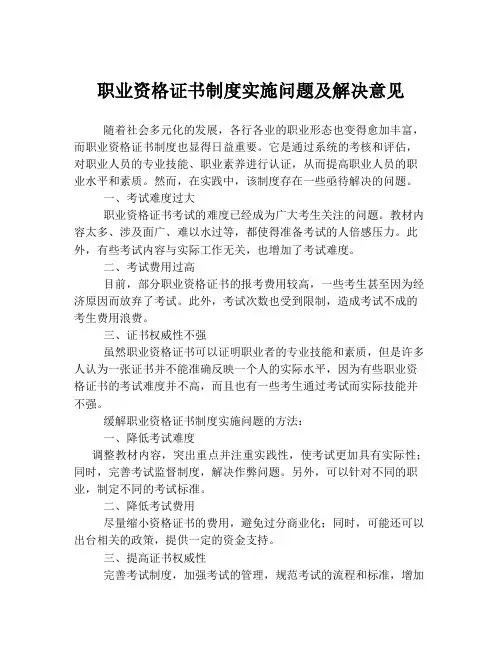 职业资格证书制度实施问题及解决意见

随着社会多元化的发展，各行各业的职业形态也变得愈加丰富，而职业资格证书制度也显得日益重要。它是通过系统的考核和评估，对职业人员的专业技能、职业素养进行认证，从而提高职业人员的职业水平和素质。然而，在实践中，该制度存在一些亟待解决的问题。

一、考试难度过大

职业资格证书考试的难度已经成为广大考生关注的问题。教材内容太多、涉及面广、难以水过等，都使得准备考试的人倍感压力。此外，有些考试内容与实际工作无关，也增加了考试难度。

二、考试费用过高

目前，部分职业资格证书的报考费用较高，一些考生甚至因为经济原因而放弃了考试。此外，考试次数也受到限制，造成考试不成的考生费用浪费。

三、证书权威性不强

虽然职业资格证书可以证明职业者的专业技能和素质，但是许多人认为一张证书并不能准确反映一个人的实际水平，因为有些职业资格证书的考试难度并不高，而且也有一些考生通过考试而实际技能并不强。

缓解职业资格证书制度实施问题的方法：

一、降低考试难度

调整教材内容，突出重点并注重实践性，使考试更加具有实际性；同时，完善考试监督制度，解决作弊问题。另外，可以针对不同的职业，制定不同的考试标准。

二、降低考试费用

尽量缩小资格证书的费用，避免过分商业化；同时，可能还可以出台相关的政策，提供一定的资金支持。

三、提高证书权威性

完善考试制度，加强考试的管理，规范考试的流程和标准，增加